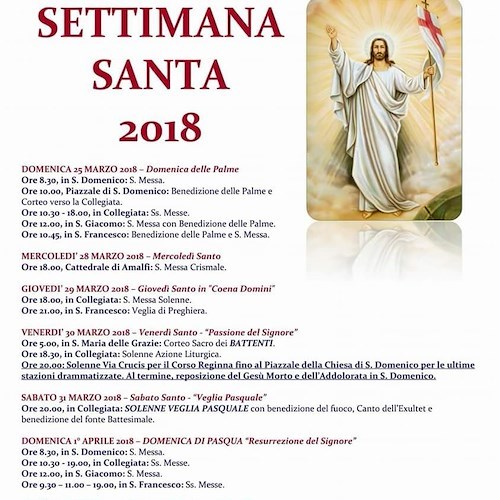 SETTIMANA
SANTA
2018

DOMENICA 25 MARZO 2018 – Domenica delle Palme
Ore 8.30, in S. Domenico: S. Messa.
Ore 10.00, Piazzale di S. Domenico: Benedizione delle Palme e Corteo verso la Collegiata.
Ore 10.30 - 18.00, in Collegiata: Ss. Messe.
Ore 12.00, in S. Giacomo: S. Messa con Benedizione delle Palme.
Ore 10.45, in S. Francesco: Benedizione delle Palme e S. Messa.

MERCOLEDI' 28 MARZO 2018 – Mercoledì Santo
Ore 18.00, Cattedrale di Amalfi: S. Messa Crismale.

GIOVEDI' 29 MARZO 2018 – Giovedì Santo in "Coena Domini"
Ore 18.00, in Collegiata: S. Messa Solenne.
Ore 21.00, in S. Francesco: Veglia di Preghiera.

VENERDI' 30 MARZO 2018 – Venerdì Santo - "Passione del Signore"
Ore 5.00, in S. Maria delle Grazie: Corteo Sacro dei BATTENTI.
Ore 18.30, in Collegiata: Solenne Azione Liturgica.
Ore 20.00: Solenne Via Crucis per il Corso Reginna fino al Piazzale della Chiesa di S. Domenico per le ultime stazioni drammatizzate. Al termine, reposizione del Gesù Morto e dell'Addolorata in S. Domenico.

SABATO 31 MARZO 2018 – Sabato Santo - "Veglia Pasquale"
Ore 20.00, in Collegiata: SOLENNE VEGLIA PASQUALE con benedizione del fuoco, Canto dell'Exultet e benedizione del fonte Battesimale.

DOMENICA 1° APRILE 2018 – DOMENICA DI PASQUA "Resurrezione del Signore"
Ore 8.30, in S. Domenico: S. Messa.
Ore 10.30 - 19.00, in Collegiata: Ss. Messe.
Ore 12.00, in S. Giacomo: S. Messa.
Ore 9.30 – 11.00 – 19.00, in S. Francesco: Ss. Messe.